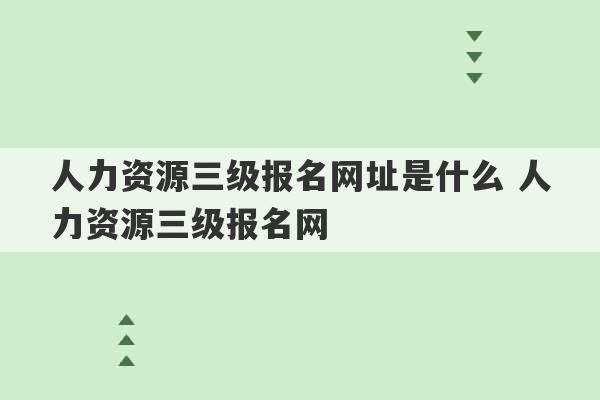 人力资源三级报名网址是什么 人力资源三级报名网